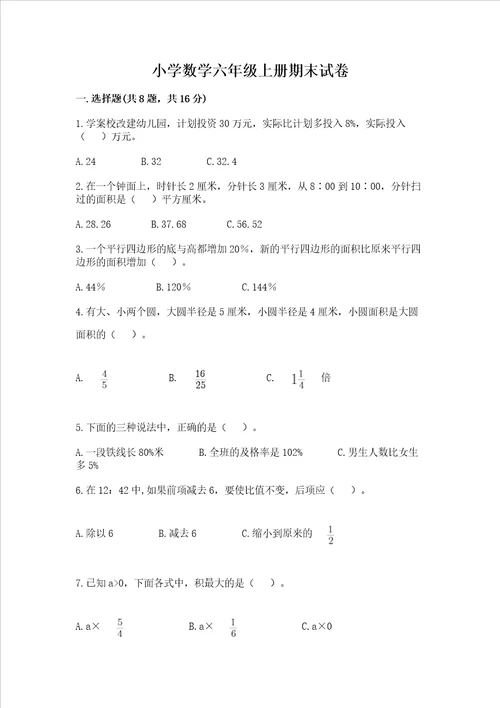 小学数学六年级上册期末试卷

一.选择题(共8题，共16分)

1.学案校改建幼儿园，计划投资30万元，实际比计划多投入8%，实际投入（ ）万元。

A.24　　B.32　　C.32.4

2.在一个钟面上，时针长2厘米，分针长3厘米，从8：00到10：00，分针扫过的面积是（ ）平方厘米。

A.28.26　　B.37.68　　C.56.52

3.一个平行四边形的底与高都增加20%，新的平行四边形的面积比原来平行四边形的面积增加（ ）。

A.44%　　B.120%　　C.144%

4.有大、小两个圆，大圆半径是5厘米，小圆半径是4厘米，小圆面积是大圆面积的（ ）。

A. $\frac{4}{5}$　　B. $\frac{16}{25}$　　C. $1\frac{1}{4}$ 倍

5.下面的三种说法中，正确的是（ ）。

A.一段铁线长80%米　　B.全班的及格率是102%　　C.男生人数比女生多5%

6.在12：42中,如果前项减去6，要使比值不变，后项应（ ）。

A.除以6　　B.减去6　　C.缩小到原来的 $\frac{1}{2}$

7.已知a>0，下面各式中，积最大的是（ ）。

A.a× $\frac{5}{4}$　　B.a× $\frac{1}{6}$　　C.a×0